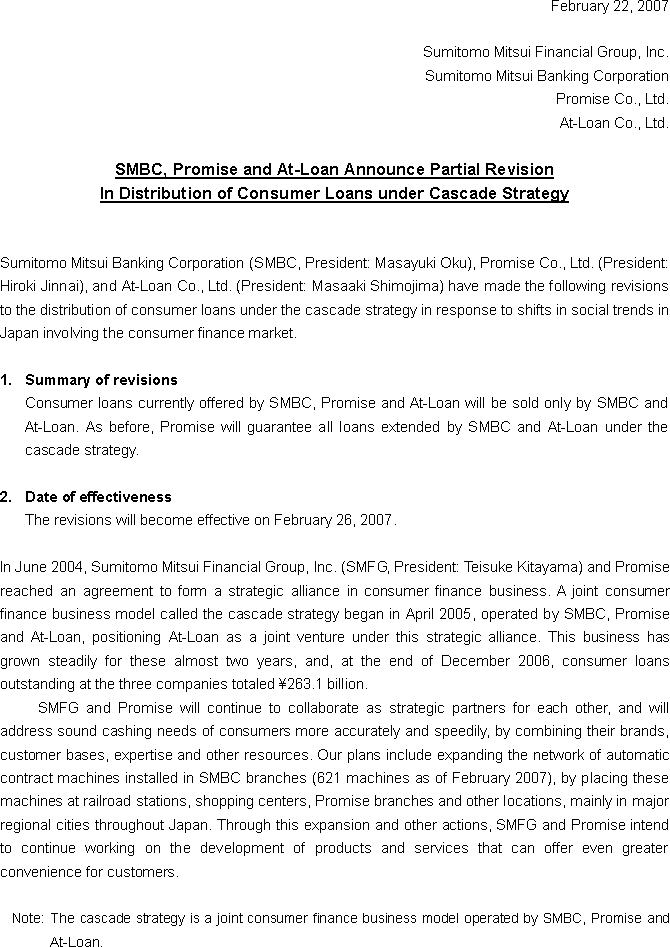 February 22, 2007

Sumitomo Mitsui Financial Group, Inc.
Sumitomo Mitsui Banking Corporation
Promise Co., Ltd.
At-Loan Co., Ltd.

SMBC, Promise and At-Loan Announce Partial Revision
In Distribution of Consumer Loans under Cascade Strategy

Sumitomo Mitsui Banking Corporation (SMBC, President: Masayuki Oku), Promise Co., Ltd. (President: Hiroki Jinnai), and At-Loan Co., Ltd. (President: Masaaki Shimojima) have made the following revisions to the distribution of consumer loans under the cascade strategy in response to shifts in social trends in Japan involving the consumer finance market.

1. Summary of revisions
Consumer loans currently offered by SMBC, Promise and At-Loan will be sold only by SMBC and At-Loan. As before, Promise will guarantee all loans extended by SMBC and At-Loan under the cascade strategy.

2. Date of effectiveness
The revisions will become effective on February 26, 2007.

In June 2004, Sumitomo Mitsui Financial Group, Inc. (SMFG, President: Teisuke Kitayama) and Promise reached an agreement to form a strategic alliance in consumer finance business. A joint consumer finance business model called the cascade strategy began in April 2005, operated by SMBC, Promise and At-Loan, positioning At-Loan as a joint venture under this strategic alliance. This business has grown steadily for these almost two years, and, at the end of December 2006, consumer loans outstanding at the three companies totaled ¥263.1 billion.

SMFG and Promise will continue to collaborate as strategic partners for each other, and will address sound cashing needs of consumers more accurately and speedily, by combining their brands, customer bases, expertise and other resources. Our plans include expanding the network of automatic contract machines installed in SMBC branches (621 machines as of February 2007), by placing these machines at railroad stations, shopping centers, Promise branches and other locations, mainly in major regional cities throughout Japan. Through this expansion and other actions, SMFG and Promise intend to continue working on the development of products and services that can offer even greater convenience for customers.

Note: The cascade strategy is a joint consumer finance business model operated by SMBC, Promise and At-Loan.